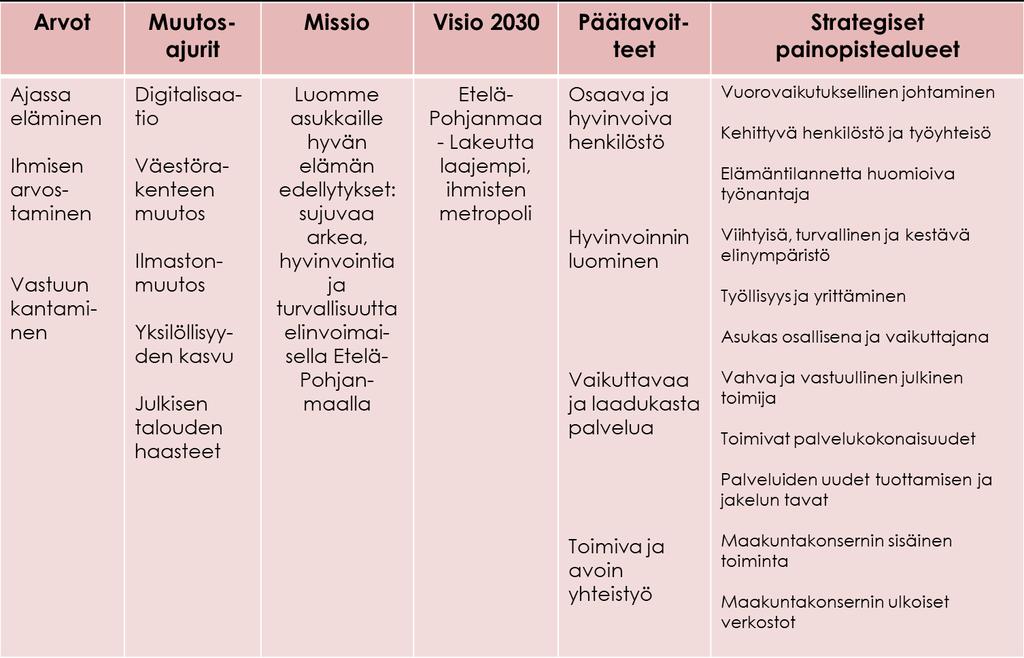 | Arvot | Muutosajurit | Missio | Visio 2030 | Päätavoitteet | Strategiset painopistealueet |
|---|---|---|---|---|---|
| Ajassa eläminen<br><br>Ihmisen arvostaminen<br><br>Vastuun kantaminen | Digitalisaatio<br><br>Väestörakenteen muutos<br><br>Ilmastonmuutos<br><br>Yksilöllisyyden kasvu<br><br>Julkisen talouden haasteet | Luomme asukkaille hyvän elämän edellytykset: sujuvaa arkea, hyvinvointia ja turvallisuutta elinvoimaisella Etelä-Pohjanmaalla | Etelä-Pohjanmaa - Lakeutta laajempi, ihmisten metropoli | Osaava ja hyvinvoiva henkilöstö<br><br>Hyvinvoinnin luominen<br><br>Vaikuttavaa ja laadukasta palvelua<br><br>Toimiva ja avoin yhteistyö | Vuorovaikutuksellinen johtaminen<br><br>Kehittyvä henkilöstö ja työyhteisö<br><br>Elämäntilannetta huomioiva työnantaja<br><br>Viihtyisä, turvallinen ja kestävä elinympäristö<br><br>Työllisyys ja yrittäminen<br><br>Asukas osallisena ja vaikuttajana<br><br>Vahva ja vastuullinen julkinen toimija<br><br>Toimivat palvelukokonaisuudet<br><br>Palveluiden uudet tuottamisen ja jakelun tavat<br><br>Maakuntakonsernin sisäinen toiminta<br><br>Maakuntakonsernin ulkoiset verkostot |